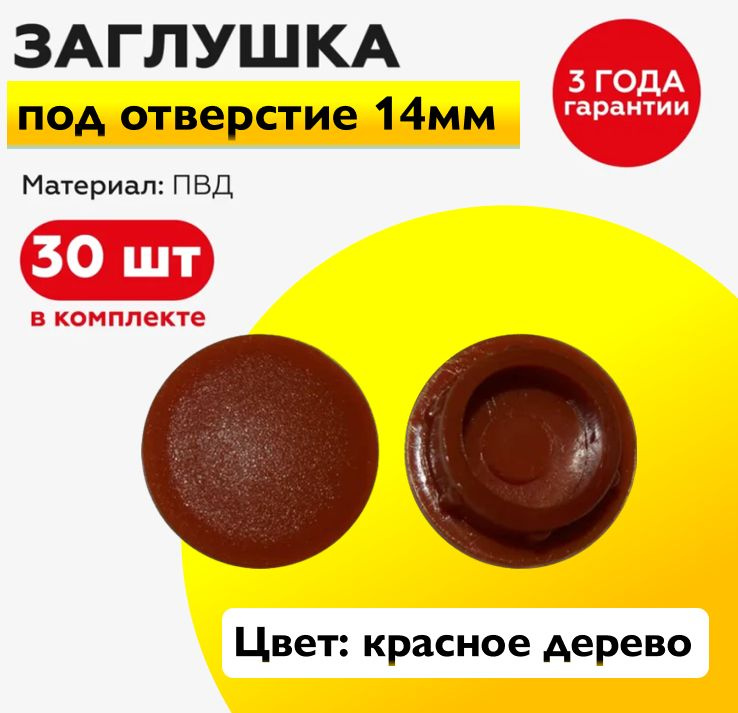 ЗАГЛУШКА
под отверстие 14мм

3 ГОДА гарантии

Материал: ПВД

30 шт
в комплекте

Цвет: красное дерево